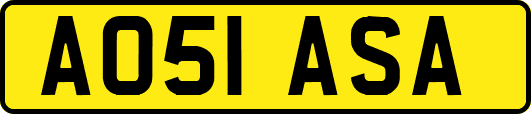 AO51 ASA